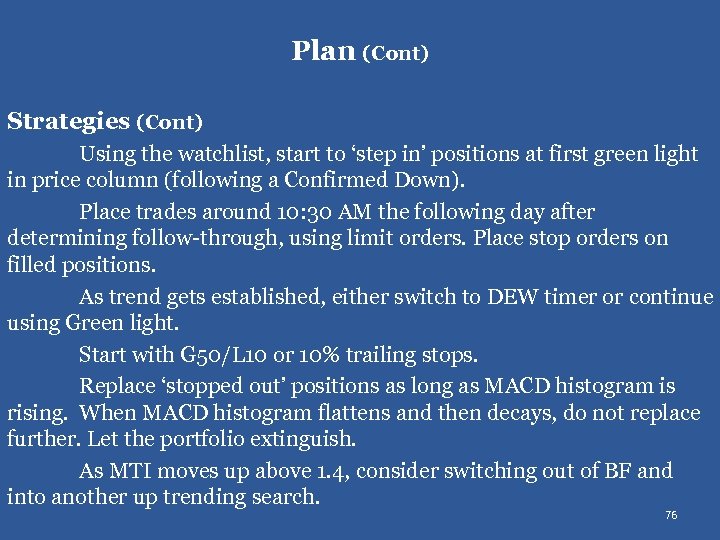 Plan (Cont)

Strategies (Cont)

Using the watchlist, start to ‘step in’ positions at first green light in price column (following a Confirmed Down).

Place trades around 10:30 AM the following day after determining follow-through, using limit orders. Place stop orders on filled positions.

As trend gets established, either switch to DEW timer or continue using Green light.

Start with G50/L10 or 10% trailing stops.

Replace ‘stopped out’ positions as long as MACD histogram is rising. When MACD histogram flattens and then decays, do not replace further. Let the portfolio extinguish.

As MTI moves up above 1.4, consider switching out of BF and into another up trending search.

76